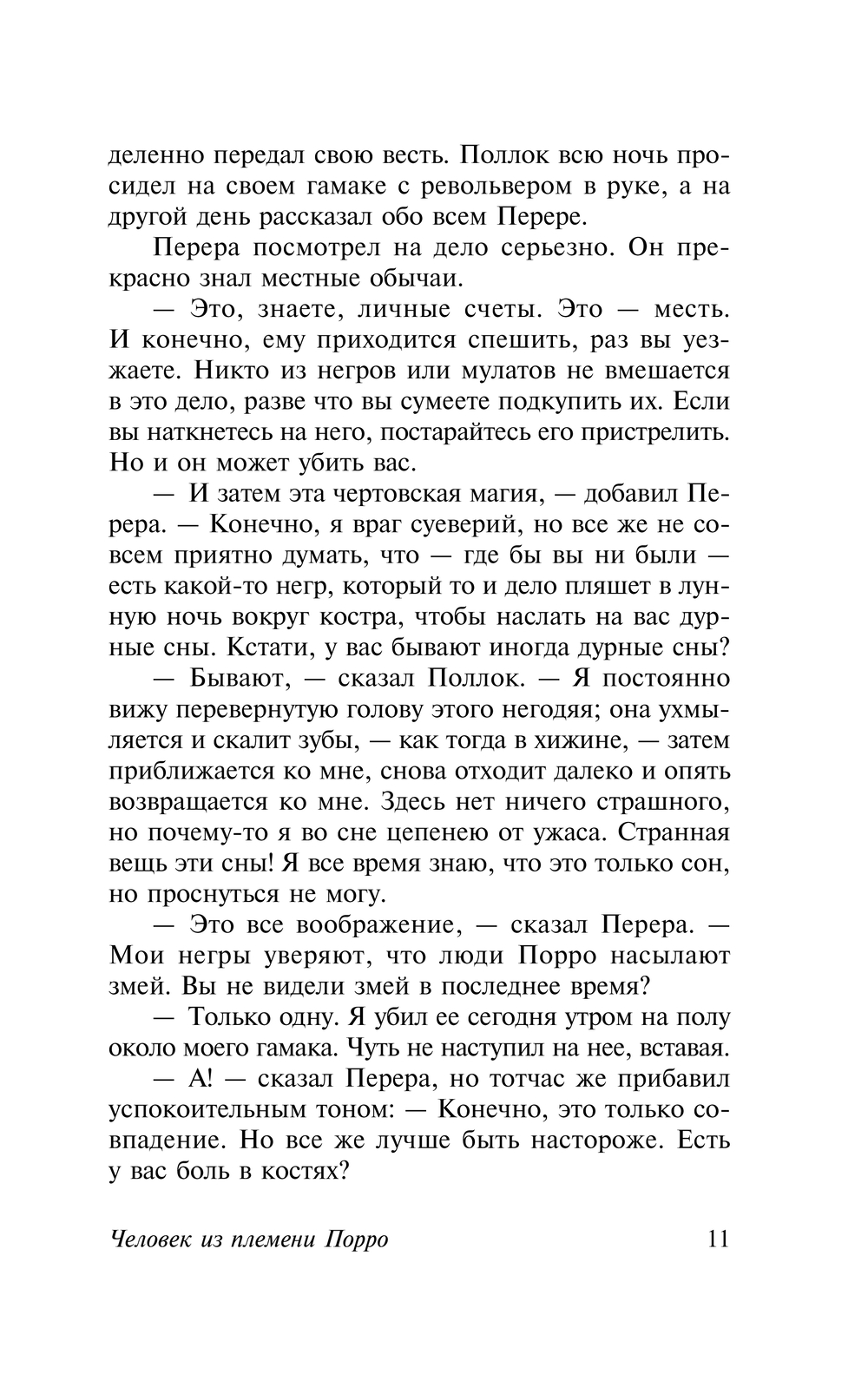 деленно передал свою весть. Поллок всю ночь просидел на своем гамаке с револьвером в руке, а на другой день рассказал обо всем Перере.

Перера посмотрел на дело серьезно. Он прекрасно знал местные обычаи.

— Это, знаете, личные счеты. Это — месть. И конечно, ему приходится спешить, раз вы уезжаете. Никто из негров или мулатов не вмешается в это дело, разве что вы сумеете подкупить их. Если вы наткнетесь на него, постарайтесь его пристрелить. Но и он может убить вас.

— И затем эта чертовская магия, — добавил Перера. — Конечно, я враг суеверий, но все же не совсем приятно думать, что — где бы вы ни были — есть какой-то негр, который то и дело пляшет в лунную ночь вокруг костра, чтобы наслать на вас дурные сны. Кстати, у вас бывают иногда дурные сны?

— Бывают, — сказал Поллок. — Я постоянно вижу перевернутую голову этого негодяя; она ухмыляется и скалит зубы, — как тогда в хижине, — затем приближается ко мне, снова отходит далеко и опять возвращается ко мне. Здесь нет ничего страшного, но почему-то я во сне цепенею от ужаса. Странная вещь эти сны! Я все время знаю, что это только сон, но проснуться не могу.

— Это все воображение, — сказал Перера. — Мои негры уверяют, что люди Порро насылают змей. Вы не видели змей в последнее время?

— Только одну. Я убил ее сегодня утром на полу около моего гамака. Чуть не наступил на нее, вставая.

— А! — сказал Перера, но тотчас же прибавил успокоительным тоном: — Конечно, это только совпадение. Но все же лучше быть настороже. Есть у вас боль в костях?

Человек из племени Порро 11